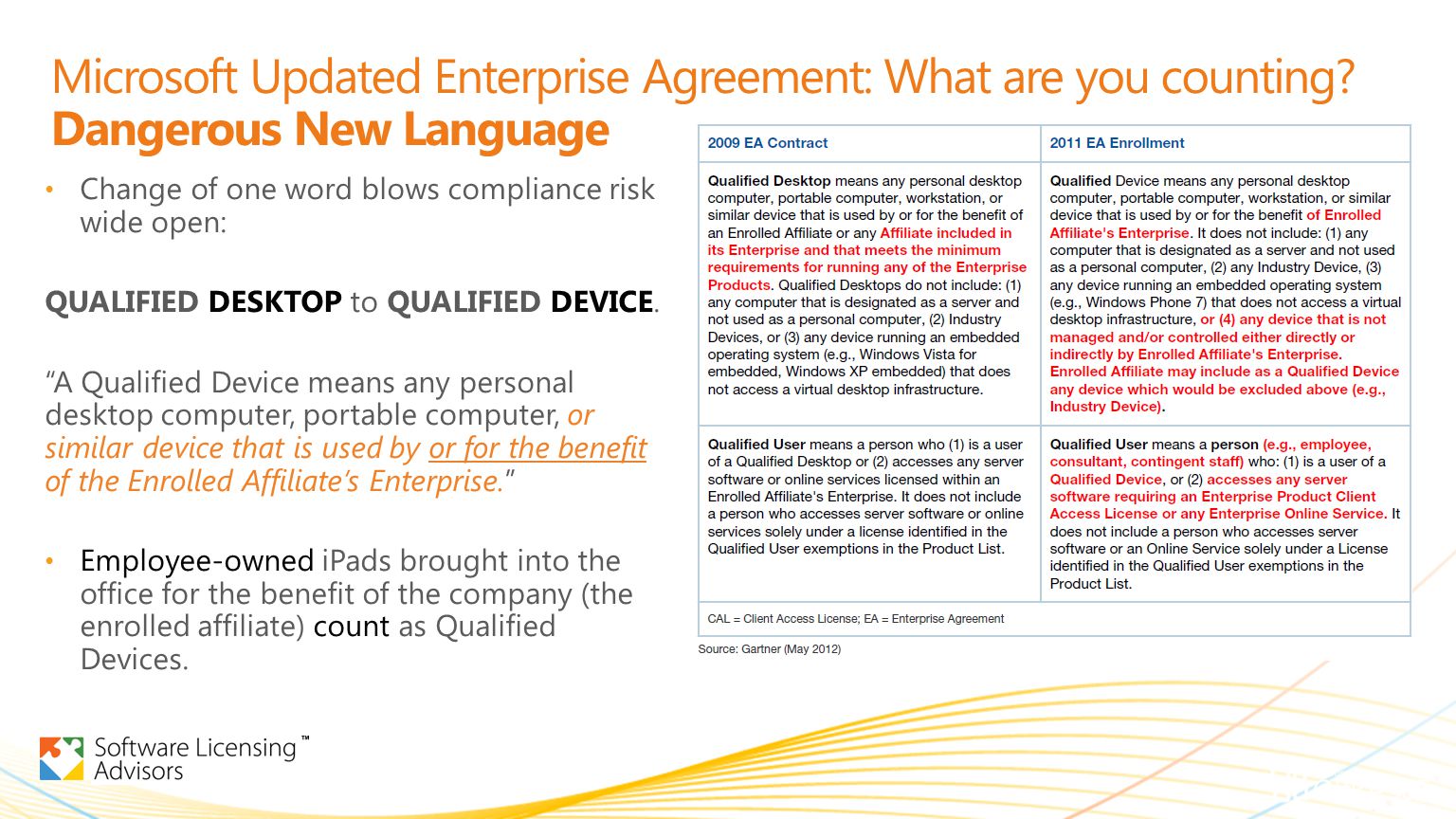 Microsoft Updated Enterprise Agreement: What are you counting?
Dangerous New Language

• Change of one word blows compliance risk wide open:

QUALIFIED DESKTOP to QUALIFIED DEVICE.

“A Qualified Device means any personal desktop computer, portable computer, or similar device that is used by or for the benefit of the Enrolled Affiliate’s Enterprise.”

• Employee-owned iPads brought into the office for the benefit of the company (the enrolled affiliate) count as Qualified Devices.

| 2009 EA Contract | 2011 EA Enrollment |
|---|---|
| Qualified Desktop means any personal desktop computer, portable computer, workstation, or similar device that is used by or for the benefit of an Enrolled Affiliate or any Affiliate included in its Enterprise and that meets the minimum requirements for running any of the Enterprise Products. Qualified Desktops do not include: (1) any computer that is designated as a server and not used as a personal computer, (2) Industry Devices, or (3) any device running an embedded operating system (e.g., Windows Vista for embedded, Windows XP embedded) that does not access a virtual desktop infrastructure. | Qualified Device means any personal desktop computer, portable computer, workstation, or similar device that is used by or for the benefit of Enrolled Affiliate's Enterprise. It does not include: (1) any computer that is designated as a server and not used as a personal computer, (2) any Industry Device, (3) any device running an embedded operating system (e.g., Windows Phone 7) that does not access a virtual desktop infrastructure, or (4) any device that is not managed and/or controlled either directly or indirectly by Enrolled Affiliate's Enterprise. Enrolled Affiliate may include as a Qualified Device any device which would be excluded above (e.g., Industry Device). |
| Qualified User means a person who (1) is a user of a Qualified Desktop or (2) accesses any server software or online services licensed within an Enrolled Affiliate's Enterprise. It does not include a person who accesses server software or online services solely under a license identified in the Qualified User exemptions in the Product List. | Qualified User means a person (e.g., employee, consultant, contingent staff) who: (1) is a user of a Qualified Device, or (2) accesses any server software requiring an Enterprise Product Client Access License or any Enterprise Online Service. It does not include a person who accesses server software or an Online Service solely under a License identified in the Qualified User exemptions in the Product List. |
| CAL = Client Access License; EA = Enterprise Agreement | |

Source: Gartner (May 2012)

Software Licensing™ Advisors